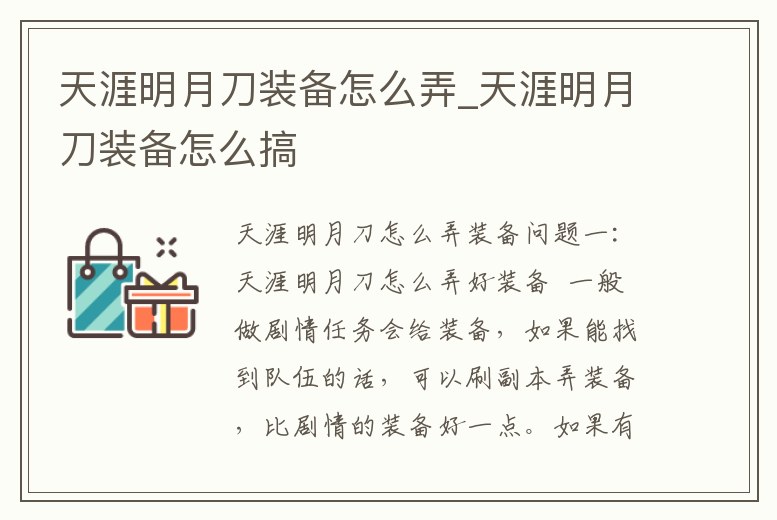 天涯明月刀装备怎么弄_天涯明月刀装备怎么搞

天涯明月刀怎么弄装备问题一：天涯明月刀怎么弄好装备 一般做剧情任务会给装备，如果能找到队伍的话，可以刷副本弄装备，比剧情的装备好一点。如果有